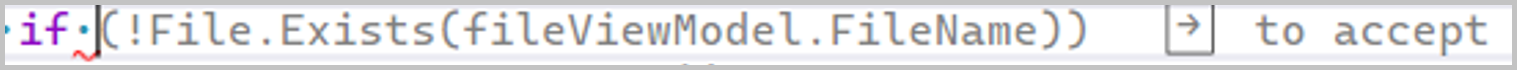 if (!File.Exists(fileViewModel.FileName)) → to accept